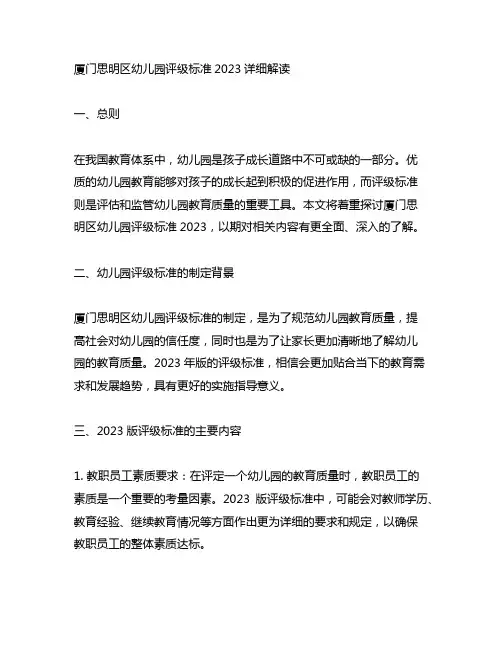 厦门思明区幼儿园评级标准 2023 详细解读

一、总则

在我国教育体系中，幼儿园是孩子成长道路中不可或缺的一部分。优质的幼儿园教育能够对孩子的成长起到积极的促进作用，而评级标准则是评估和监管幼儿园教育质量的重要工具。本文将着重探讨厦门思明区幼儿园评级标准 2023，以期对相关内容有更全面、深入的了解。

二、幼儿园评级标准的制定背景

厦门思明区幼儿园评级标准的制定，是为了规范幼儿园教育质量，提高社会对幼儿园的信任度，同时也是为了让家长更加清晰地了解幼儿园的教育质量。2023 年版的评级标准，相信会更加贴合当下的教育需求和发展趋势，具有更好的实施指导意义。

三、2023 版评级标准的主要内容

1. 教职员工素质要求：在评定一个幼儿园的教育质量时，教职员工的素质是一个重要的考量因素。2023 版评级标准中，可能会对教师学历、教育经验、继续教育情况等方面作出更为详细的要求和规定，以确保教职员工的整体素质达标。